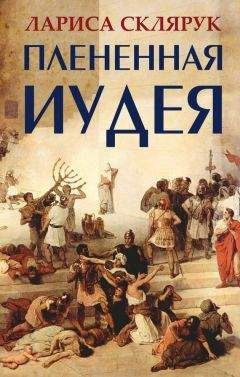 ЛАРИСА СКЛЯРУК
ПЛЕНЕННАЯ
ИУДЕЯ